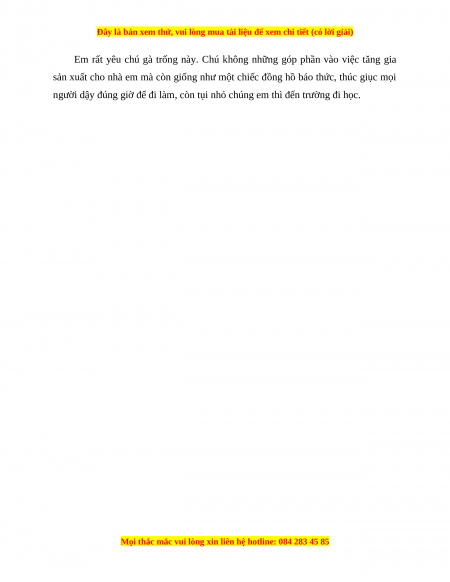 Đây là bản xem thử, vui lòng mua tài liệu để xem chi tiết (có lời giải)

Em rất yêu chú gà trống này. Chú không những góp phần vào việc tăng gia sản xuất cho nhà em mà còn giống như một chiếc đồng hồ báo thức, thúc giục mọi người dậy đúng giờ để đi làm, còn tụi nhỏ chúng em thì đến trường đi học.

Mọi thắc mắc vui lòng xin liên hệ hotline: 084 283 45 85